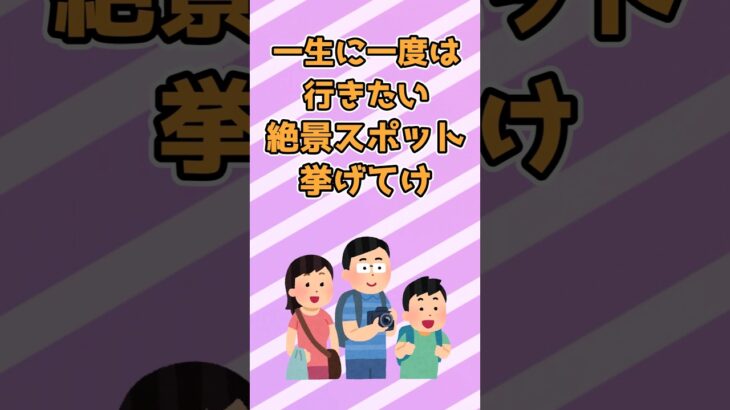 一生に一度は
行きたい
絶景スポット
挙げてけ